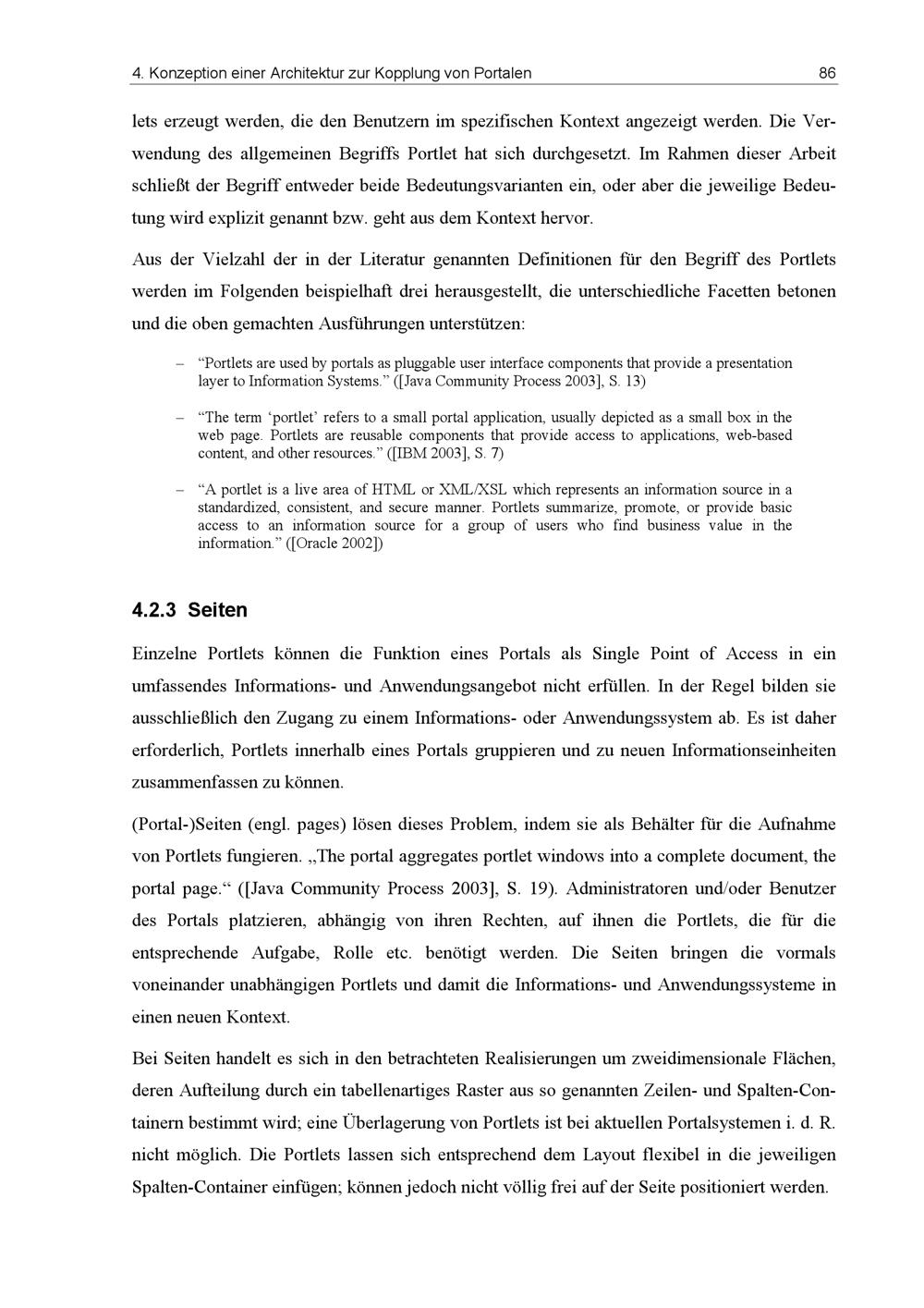 4. Konzeption einer Architektur zur Kopplung von Portalen 86

lets erzeugt werden, die den Benutzern im spezifischen Kontext angezeigt werden. Die Verwendung des allgemeinen Begriffs Portlet hat sich durchgesetzt. Im Rahmen dieser Arbeit schließt der Begriff entweder beide Bedeutungsvarianten ein, oder aber die jeweilige Bedeutung wird explizit genannt bzw. geht aus dem Kontext hervor.

Aus der Vielzahl der in der Literatur genannten Definitionen für den Begriff des Portlets werden im Folgenden beispielhaft drei herausgestellt, die unterschiedliche Facetten betonen und die oben gemachten Ausführungen unterstützen:

– “Portlets are used by portals as pluggable user interface components that provide a presentation layer to Information Systems.” ([Java Community Process 2003], S. 13)

– “The term ‘portlet’ refers to a small portal application, usually depicted as a small box in the web page. Portlets are reusable components that provide access to applications, web-based content, and other resources.” ([IBM 2003], S. 7)

– “A portlet is a live area of HTML or XML/XSL which represents an information source in a standardized, consistent, and secure manner. Portlets summarize, promote, or provide basic access to an information source for a group of users who find business value in the information.” ([Oracle 2002])

4.2.3 Seiten

Einzelne Portlets können die Funktion eines Portals als Single Point of Access in ein umfassendes Informations- und Anwendungsangebot nicht erfüllen. In der Regel bilden sie ausschließlich den Zugang zu einem Informations- oder Anwendungssystem ab. Es ist daher erforderlich, Portlets innerhalb eines Portals gruppieren und zu neuen Informationseinheiten zusammenfassen zu können.

(Portal-)Seiten (engl. pages) lösen dieses Problem, indem sie als Behälter für die Aufnahme von Portlets fungieren. „The portal aggregates portlet windows into a complete document, the portal page.“ ([Java Community Process 2003], S. 19). Administratoren und/oder Benutzer des Portals platzieren, abhängig von ihren Rechten, auf ihnen die Portlets, die für die entsprechende Aufgabe, Rolle etc. benötigt werden. Die Seiten bringen die vormals voneinander unabhängigen Portlets und damit die Informations- und Anwendungssysteme in einen neuen Kontext.

Bei Seiten handelt es sich in den betrachteten Realisierungen um zweidimensionale Flächen, deren Aufteilung durch ein tabellenartiges Raster aus so genannten Zeilen- und Spalten-Containern bestimmt wird; eine Überlagerung von Portlets ist bei aktuellen Portalsystemen i. d. R. nicht möglich. Die Portlets lassen sich entsprechend dem Layout flexibel in die jeweiligen Spalten-Container einfügen; können jedoch nicht völlig frei auf der Seite positioniert werden.